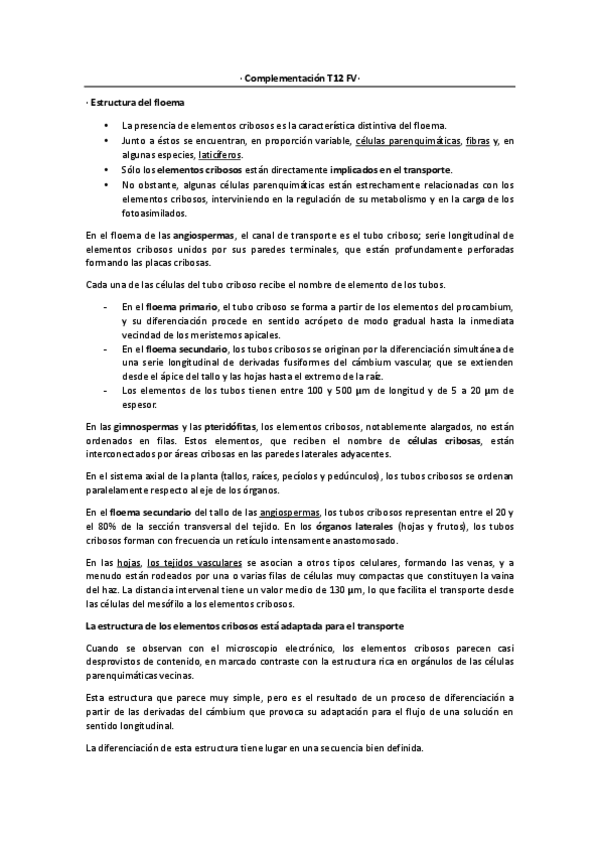 · Complementación T12 FV ·

· Estructura del floema

• La presencia de elementos cribosos es la característica distintiva del floema.
• Junto a éstos se encuentran, en proporción variable, células parenquimáticas, fibras y, en algunas especies, laticíferos.
• Sólo los elementos cribosos están directamente implicados en el transporte.
• No obstante, algunas células parenquimáticas están estrechamente relacionadas con los elementos cribosos, interviniendo en la regulación de su metabolismo y en la carga de los fotoasimilados.

En el floema de las angiospermas, el canal de transporte es el tubo criboso; serie longitudinal de elementos cribosos unidos por sus paredes terminales, que están profundamente perforadas formando las placas cribosas.

Cada una de las células del tubo criboso recibe el nombre de elemento de los tubos.

- En el floema primario, el tubo criboso se forma a partir de los elementos del procambium, y su diferenciación procede en sentido acrópeto de modo gradual hasta la inmediata vecindad de los meristemos apicales.
- En el floema secundario, los tubos cribosos se originan por la diferenciación simultánea de una serie longitudinal de derivadas fusiformes del cámbium vascular, que se extienden desde el ápice del tallo y las hojas hasta el extremo de la raíz.
- Los elementos de los tubos tienen entre 100 y 500 µm de longitud y de 5 a 20 µm de espesor.

En las gimnospermas y las pteridófitas, los elementos cribosos, notablemente alargados, no están ordenados en filas. Estos elementos, que reciben el nombre de células cribosas, están interconectados por áreas cribosas en las paredes laterales adyacentes.

En el sistema axial de la planta (tallos, raíces, pecíolos y pedúnculos), los tubos cribosos se ordenan paralelamente respecto al eje de los órganos.

En el floema secundario del tallo de las angiospermas, los tubos cribosos representan entre el 20 y el 80% de la sección transversal del tejido. En los órganos laterales (hojas y frutos), los tubos cribosos forman con frecuencia un retículo intensamente anastomosado.

En las hojas, los tejidos vasculares se asocian a otros tipos celulares, formando las venas, y a menudo están rodeados por una o varias filas de células muy compactas que constituyen la vaina del haz. La distancia intervenal tiene un valor medio de 130 µm, lo que facilita el transporte desde las células del mesófilo a los elementos cribosos.

La estructura de los elementos cribosos está adaptada para el transporte

Cuando se observan con el microscopio electrónico, los elementos cribosos parecen casi desprovistos de contenido, en marcado contraste con la estructura rica en orgánulos de las células parenquimáticas vecinas.

Esta estructura que parece muy simple, pero es el resultado de un proceso de diferenciación a partir de las derivadas del cámbium que provoca su adaptación para el flujo de una solución en sentido longitudinal.

La diferenciación de esta estructura tiene lugar en una secuencia bien definida.